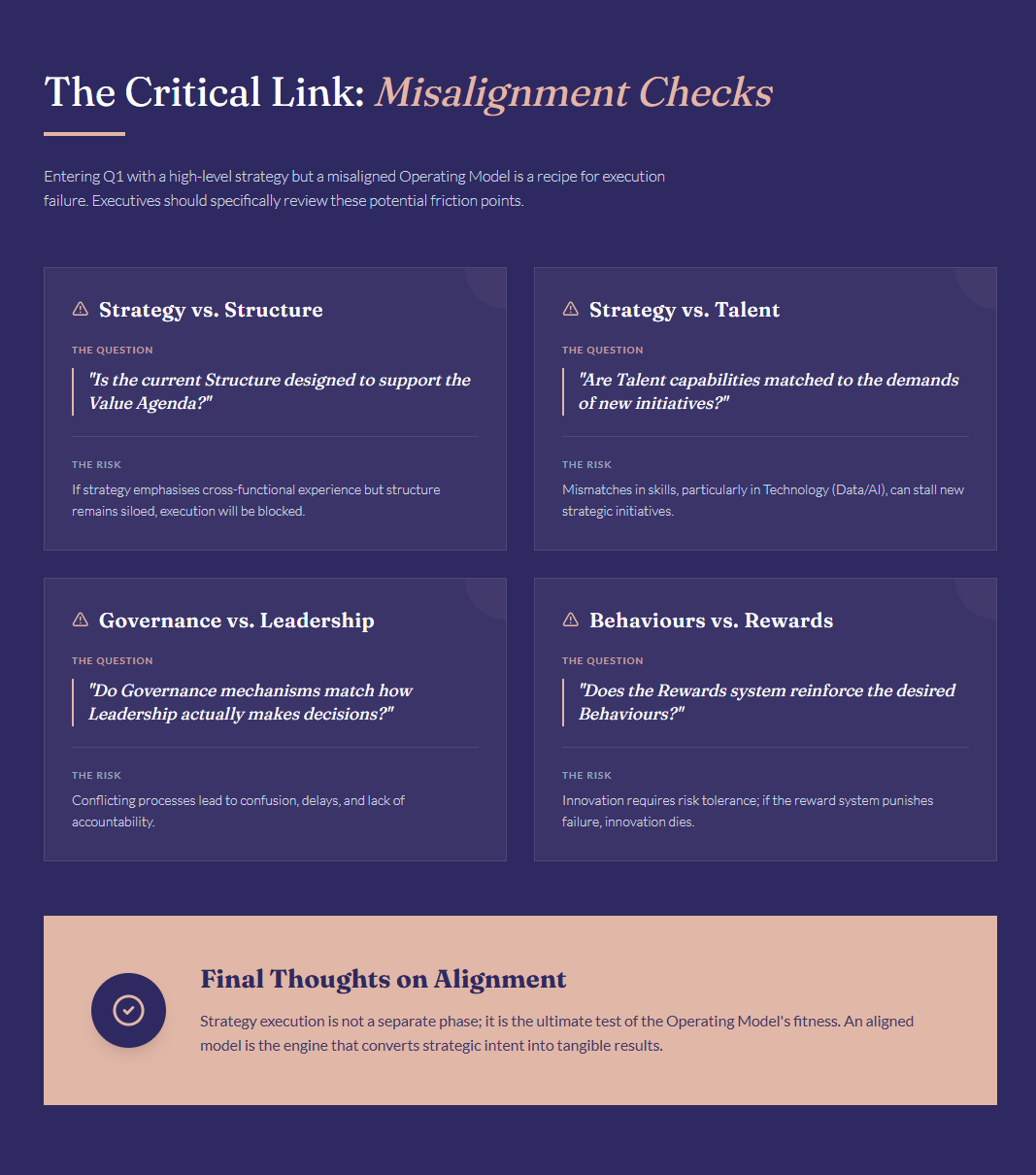 The Critical Link: Misalignment Checks

Entering Q1 with a high-level strategy but a misaligned Operating Model is a recipe for execution failure. Executives should specifically review these potential friction points.

Strategy vs. Structure

THE QUESTION

"Is the current Structure designed to support the Value Agenda?"

THE RISK

If strategy emphasises cross-functional experience but structure remains siloed, execution will be blocked.

Strategy vs. Talent

THE QUESTION

"Are Talent capabilities matched to the demands of new initiatives?"

THE RISK

Mismatches in skills, particularly in Technology (Data/AI), can stall new strategic initiatives.

Governance vs. Leadership

THE QUESTION

"Do Governance mechanisms match how Leadership actually makes decisions?"

THE RISK

Conflicting processes lead to confusion, delays, and lack of accountability.

Behaviours vs. Rewards

THE QUESTION

"Does the Rewards system reinforce the desired Behaviours?"

THE RISK

Innovation requires risk tolerance; if the reward system punishes failure, innovation dies.

Final Thoughts on Alignment

Strategy execution is not a separate phase; it is the ultimate test of the Operating Model's fitness. An aligned model is the engine that converts strategic intent into tangible results.